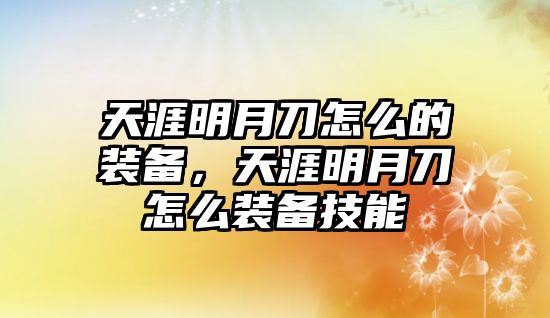 天涯明月刀怎么的装备，天涯明月刀怎么装备技能